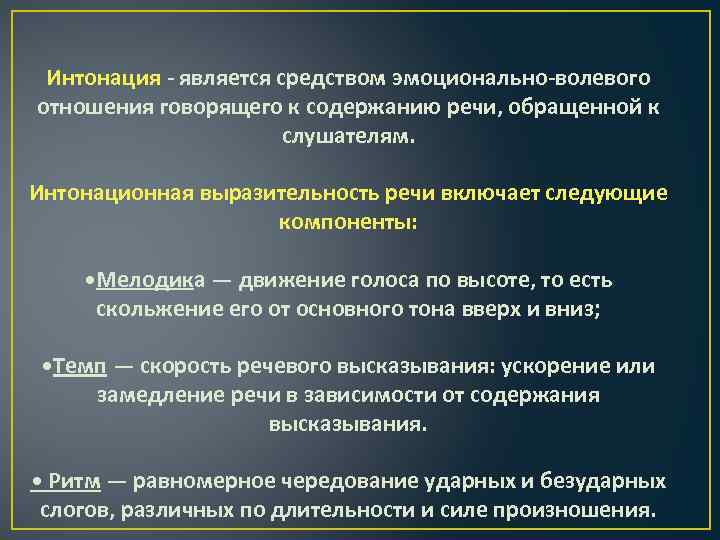 Интонация - является средством эмоционально-волевого отношения говорящего к содержанию речи, обращенной к слушателям.

Интонационная выразительность речи включает следующие компоненты:

•Мелодика — движение голоса по высоте, то есть скольжение его от основного тона вверх и вниз;

•Темп — скорость речевого высказывания: ускорение или замедление речи в зависимости от содержания высказывания.

• Ритм — равномерное чередование ударных и безударных слогов, различных по длительности и силе произношения.